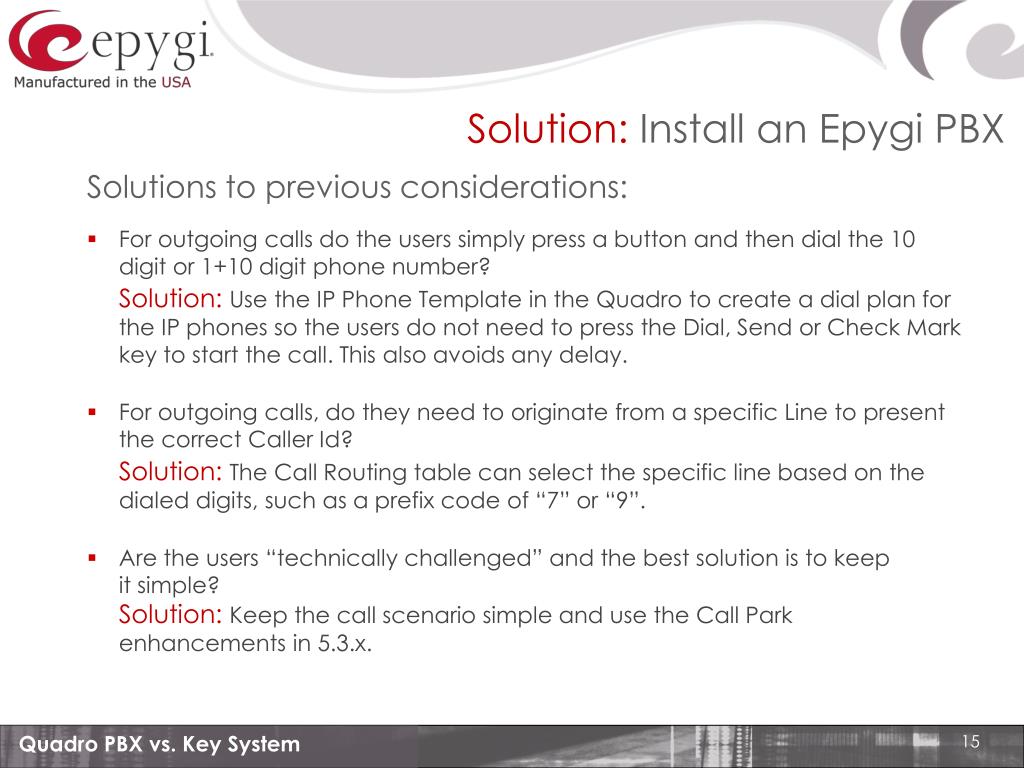 epygi
Manufactured in the USA

Solution: Install an Epygi PBX

Solutions to previous considerations:

▪ For outgoing calls do the users simply press a button and then dial the 10 digit or 1+10 digit phone number?
Solution: Use the IP Phone Template in the Quadro to create a dial plan for the IP phones so the users do not need to press the Dial, Send or Check Mark key to start the call. This also avoids any delay.

▪ For outgoing calls, do they need to originate from a specific Line to present the correct Caller Id?
Solution: The Call Routing table can select the specific line based on the dialed digits, such as a prefix code of “7” or “9”.

▪ Are the users “technically challenged” and the best solution is to keep it simple?
Solution: Keep the call scenario simple and use the Call Park enhancements in 5.3.x.

Quadro PBX vs. Key System

15